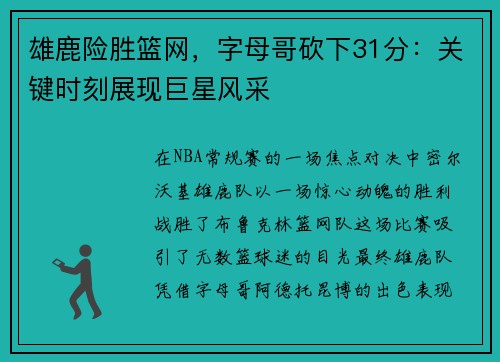 雄鹿险胜篮网，字母哥砍下31分：关键时刻展现巨星风采

在NBA常规赛的一场焦点对决中密尔沃基雄鹿队以一场惊心动魄的胜利战胜了布鲁克林篮网队这场比赛吸引了无数篮球迷的目光最终雄鹿队凭借字母哥阿德托昆博的出色表现